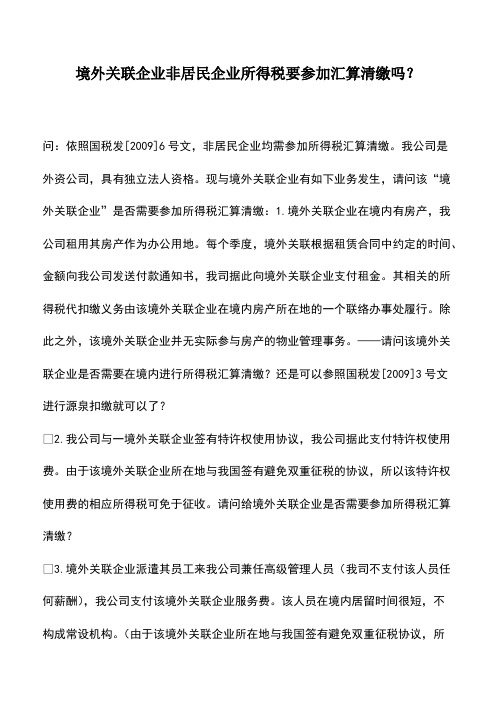 境外关联企业非居民企业所得税要参加汇算清缴吗?

问:依照国税发[2009]6号文,非居民企业均需参加所得税汇算清缴。我公司是外资公司,具有独立法人资格。现与境外关联企业有如下业务发生,请问该“境外关联企业”是否需要参加所得税汇算清缴:1.境外关联企业在境内有房产,我公司租用其房产作为办公用地。每个季度,境外关联根据租赁合同中约定的时间、金额向我公司发送付款通知书,我司据此向境外关联企业支付租金。其相关的所得税代扣缴义务由该境外关联企业在境内房产所在地的一个联络办事处履行。除此之外,该境外关联企业并无实际参与房产的物业管理事务。——请问该境外关联企业是否需要在境内进行所得税汇算清缴?还是可以参照国税发[2009]3号文进行源泉扣缴就可以了?

□2.我公司与一境外关联企业签有特许权使用协议,我公司据此支付特许权使用费。由于该境外关联企业所在地与我国签有避免双重征税的协议,所以该特许权使用费的相应所得税可免于征收。请问给境外关联企业是否需要参加所得税汇算清缴?

□3.境外关联企业派遣其员工来我公司兼任高级管理人员(我司不支付该人员任何薪酬),我公司支付该境外关联企业服务费。该人员在境内居留时间很短,不构成常设机构。(由于该境外关联企业所在地与我国签有避免双重征税协议,所